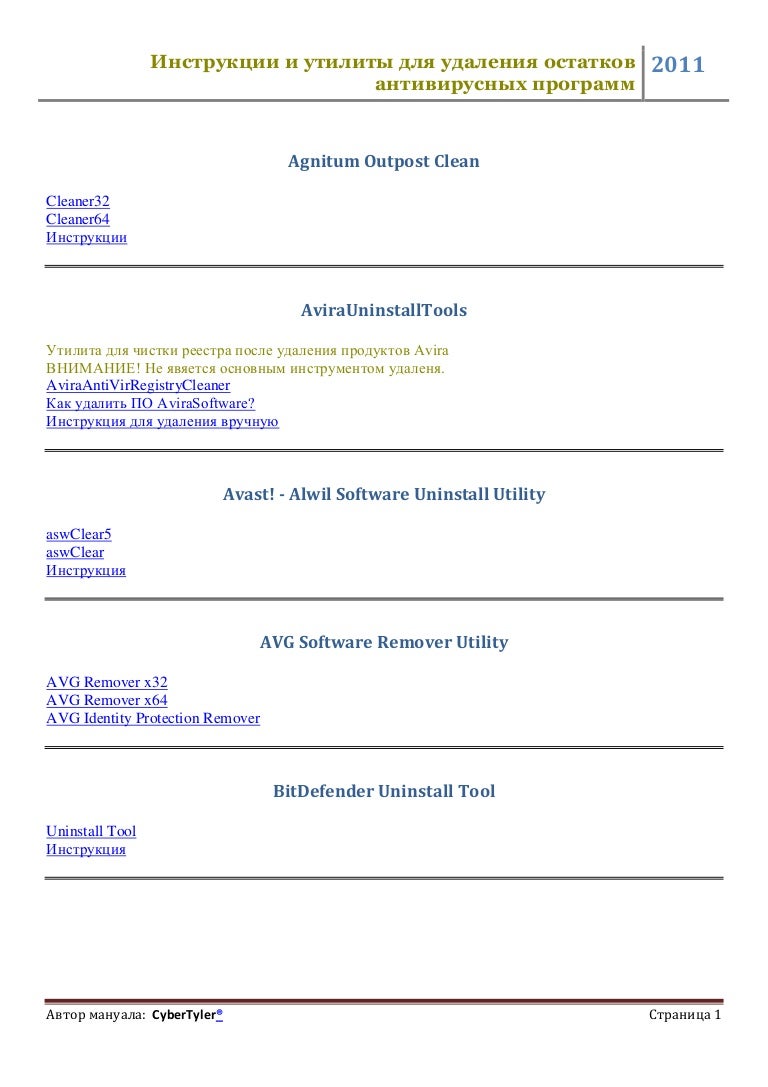 Инструкции и утилиты для удаления остатков антивирусных программ 2011

Agnitum Outpost Clean

Cleaner32
Cleaner64
Инструкции

AviraUninstallTools

Утилита для чистки реестра после удаления продуктов Avira
ВНИМАНИЕ! Не явяется основным инструментом удаленя.
AviraAntiVirRegistryCleaner
Как удалить ПО AviraSoftware?
Инструкция для удаления вручную

Avast! - Alwil Software Uninstall Utility

aswClear5
aswClear
Инструкция

AVG Software Remover Utility

AVG Remover x32
AVG Remover x64
AVG Identity Protection Remover

BitDefender Uninstall Tool

Uninstall Tool
Инструкция

Автор мануала: CyberTyler®

Страница 1